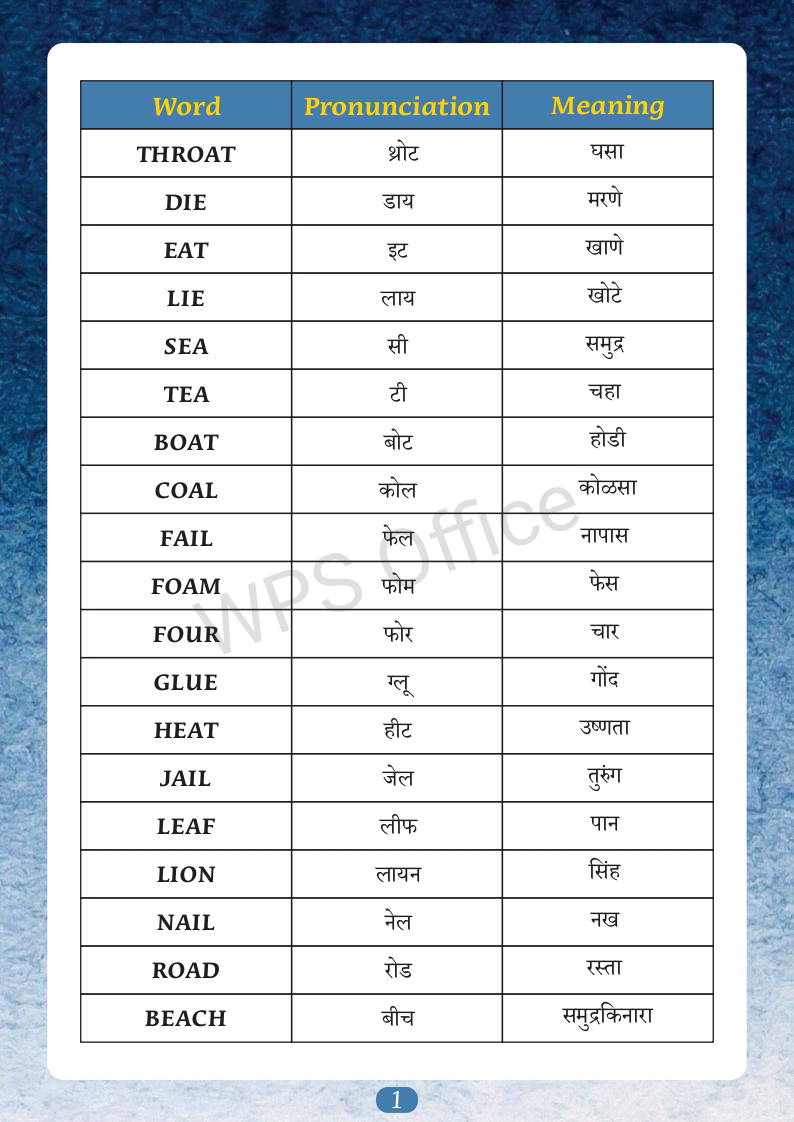 | Word | Pronunciation | Meaning |
|---|---|---|
| THROAT | थ्रोट | घसा |
| DIE | डाय | मरणे |
| EAT | इट | खाणे |
| LIE | लाय | खोटे |
| SEA | सी | समुद्र |
| TEA | टी | चहा |
| BOAT | बोट | होडी |
| COAL | कोल | कोळसा |
| FAIL | फेल | नापास |
| FOAM | फोम | फेस |
| FOUR | फोर | चार |
| GLUE | ग्लू | गोंद |
| HEAT | हीट | उष्णता |
| JAIL | जेल | तुरुंग |
| LEAF | लीफ | पान |
| LION | लायन | सिंह |
| NAIL | नेल | नख |
| ROAD | रोड | रस्ता |
| BEACH | बीच | समुद्रकिनारा |

WPS Office

1